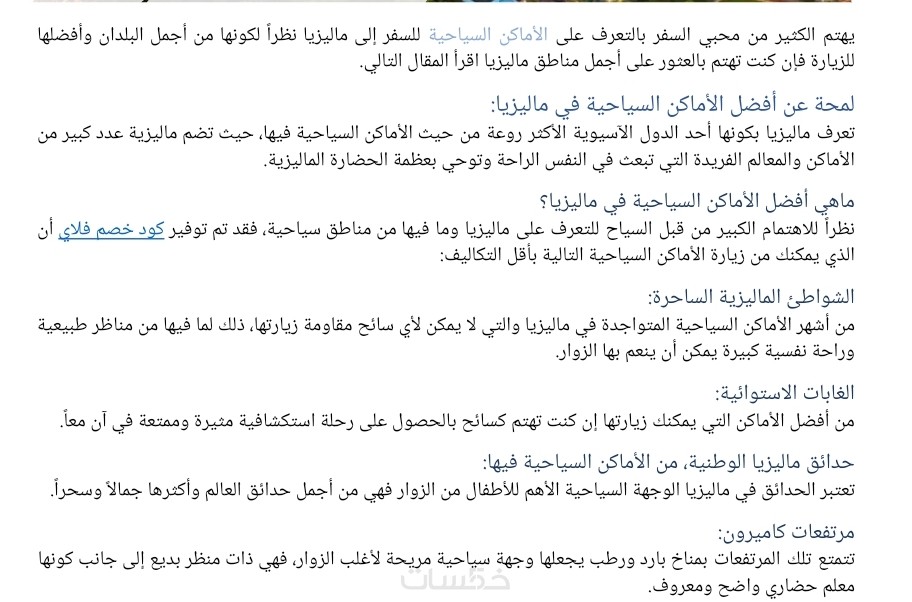 يهتم الكثير من محبي السفر بالتعرف على الأماكن السياحية للسفر إلى ماليزيا نظراً لكونها من أجمل البلدان وأفضلها للزيارة فإن كنت تهتم بالعثور على أجمل مناطق ماليزيا اقرأ المقال التالي.

لمحة عن أفضل الأماكن السياحية في ماليزيا:

تعرف ماليزيا بكونها أحد الدول الآسيوية الأكثر روعة من حيث الأماكن السياحية فيها، حيث تضم ماليزية عدد كبير من الأماكن والمعالم الفريدة التي تبعث في النفس الراحة وتوحي بعظمة الحضارة الماليزية.

ماهي أفضل الأماكن السياحية في ماليزيا؟

نظراً للاهتمام الكبير من قبل السياح للتعرف على ماليزيا وما فيها من مناطق سياحية، فقد تم توفير كود خصم فلاي أن الذي يمكنك من زيارة الأماكن السياحية التالية بأقل التكاليف:

الشواطئ الماليزية الساحرة:

من أشهر الأماكن السياحية المتواجدة في ماليزيا والتي لا يمكن لأي سائح مقاومة زيارتها، ذلك لما فيها من مناظر طبيعية وراحة نفسية كبيرة يمكن أن ينعم بها الزوار.

الغابات الاستوائية:

من أفضل الأماكن التي يمكنك زيارتها إن كنت تهتم كسائح بالحصول على رحلة استكشافية مثيرة وممتعة في آن معاً.

حدائق ماليزيا الوطنية، من الأماكن السياحية فيها:

تعتبر الحدائق في ماليزيا الوجهة السياحية الأهم للأطفال من الزوار فهي من أجمل حدائق العالم وأكثرها جمالاً وسحراً.

مرتفعات كاميرون:

تتمتع تلك المرتفعات بمناخ بارد ورطب يجعلها وجهة سياحية مريحة لأغلب الزوار، فهي ذات منظر بديع إلى جانب كونها معلم حضاري واضح ومعروف.

خمسات